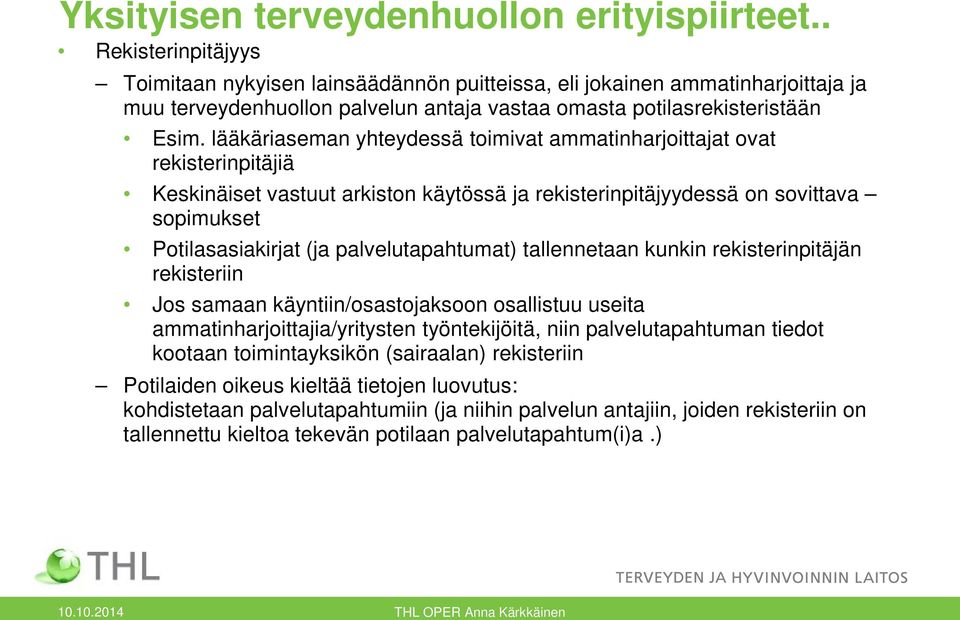 Yksityisen terveydenhuollon erityispiirteet..

• Rekisterinpitäjyys

– Toimitaan nykyisen lainsäädännön puitteissa, eli jokainen ammatinharjoittaja ja muu terveydenhuollon palvelun antaja vastaa omasta potilasrekisteristään

• Esim. lääkäriaseman yhteydessä toimivat ammatinharjoittajat ovat rekisterinpitäjiä

• Keskinäiset vastuut arkiston käytössä ja rekisterinpitäjyydessä on sovittava – sopimukset

• Potilasasiakirjat (ja palvelutapahtumat) tallennetaan kunkin rekisterinpitäjän rekisteriin

• Jos samaan käyntiin/osastojaksoon osallistuu useita ammatinharjoittajia/yritysten työntekijöitä, niin palvelutapahtuman tiedot kootaan toimintayksikön (sairaalan) rekisteriin

– Potilaiden oikeus kieltää tietojen luovutus: kohdistetaan palvelutapahtumiin (ja niihin palvelun antajiin, joiden rekisteriin on tallennettu kieltoa tekevän potilaan palvelutapahtum(i)a .)

THL

TERVEYDEN JA HYVINVOINNIN LAITOS

10.10.2014

THL OPER Anna Kärkkäinen